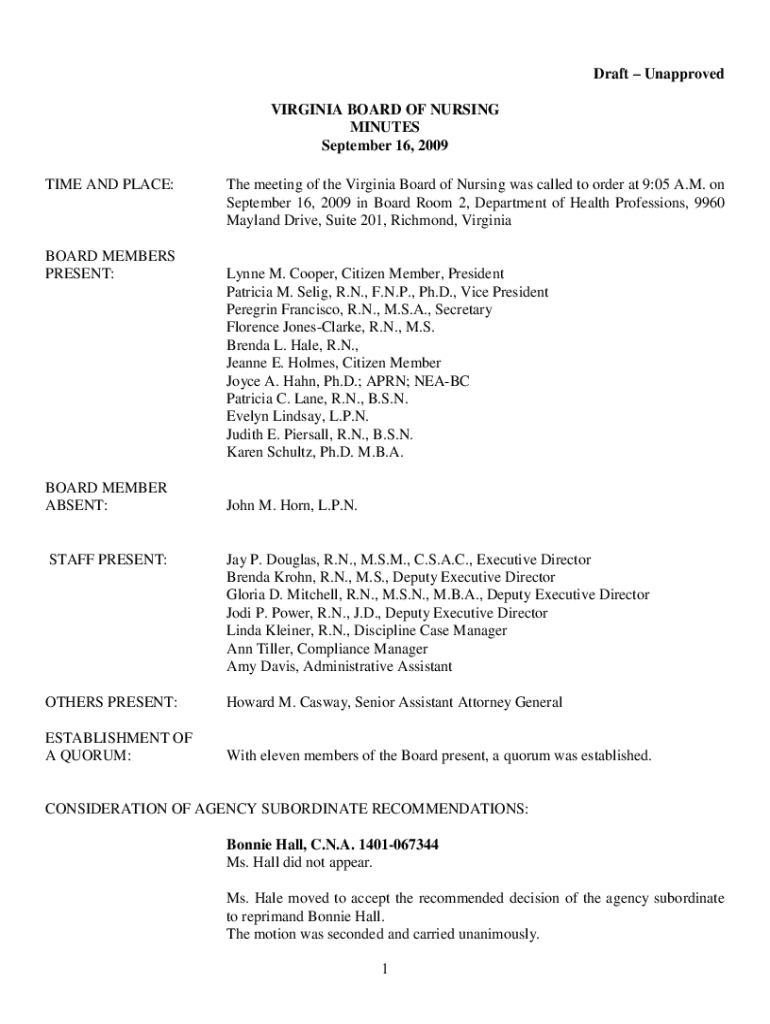 Draft – Unapproved

VIRGINIA BOARD OF NURSING
MINUTES
September 16, 2009

TIME AND PLACE: The meeting of the Virginia Board of Nursing was called to order at 9:05 A.M. on September 16, 2009 in Board Room 2, Department of Health Professions, 9960 Mayland Drive, Suite 201, Richmond, Virginia

BOARD MEMBERS PRESENT:
Lynne M. Cooper, Citizen Member, President
Patricia M. Selig, R.N., F.N.P., Ph.D., Vice President
Peregrin Francisco, R.N., M.S.A., Secretary
Florence Jones-Clarke, R.N., M.S.
Brenda L. Hale, R.N.,
Jeanne E. Holmes, Citizen Member
Joyce A. Hahn, Ph.D.; APRN; NEA-BC
Patricia C. Lane, R.N., B.S.N.
Evelyn Lindsay, L.P.N.
Judith E. Piersall, R.N., B.S.N.
Karen Schultz, Ph.D. M.B.A.

BOARD MEMBER ABSENT: John M. Horn, L.P.N.

STAFF PRESENT:
Jay P. Douglas, R.N., M.S.M., C.S.A.C., Executive Director
Brenda Krohn, R.N., M.S., Deputy Executive Director
Gloria D. Mitchell, R.N., M.S.N., M.B.A., Deputy Executive Director
Jodi P. Power, R.N., J.D., Deputy Executive Director
Linda Kleiner, R.N., Discipline Case Manager
Ann Tiller, Compliance Manager
Amy Davis, Administrative Assistant

OTHERS PRESENT: Howard M. Casway, Senior Assistant Attorney General

ESTABLISHMENT OF A QUORUM: With eleven members of the Board present, a quorum was established.

CONSIDERATION OF AGENCY SUBORDINATE RECOMMENDATIONS:

Bonnie Hall, C.N.A. 1401-067344
Ms. Hall did not appear.

Ms. Hale moved to accept the recommended decision of the agency subordinate to reprimand Bonnie Hall.
The motion was seconded and carried unanimously.

1